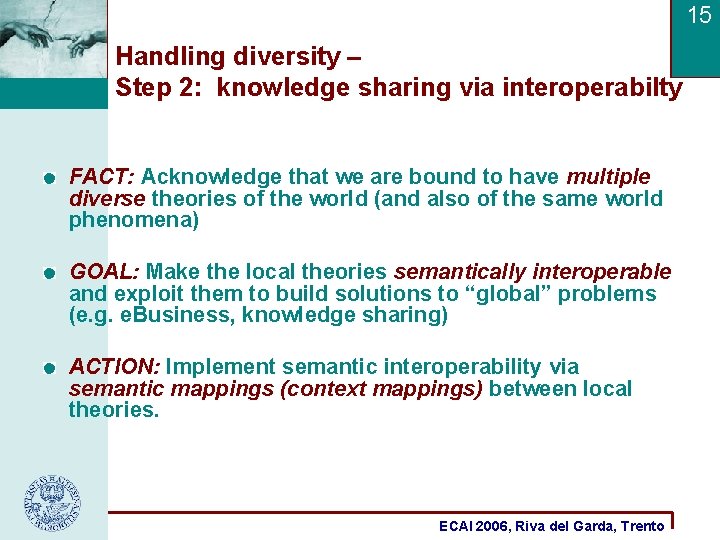 15

Handling diversity –
Step 2: knowledge sharing via interoperabilty

FACT: Acknowledge that we are bound to have multiple diverse theories of the world (and also of the same world phenomena)

GOAL: Make the local theories semantically interoperable and exploit them to build solutions to “global” problems (e.g. eBusiness, knowledge sharing)

ACTION: Implement semantic interoperability via semantic mappings (context mappings) between local theories.

ECAI 2006, Riva del Garda, Trento